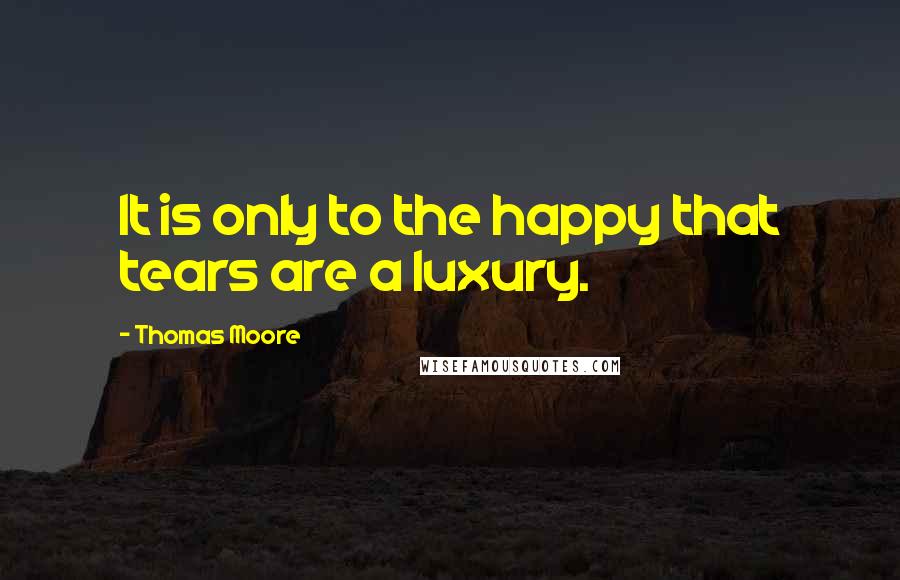 It is only to the happy that tears are a luxury.

- Thomas Moore

WISEFAMOUSQUOTES.COM